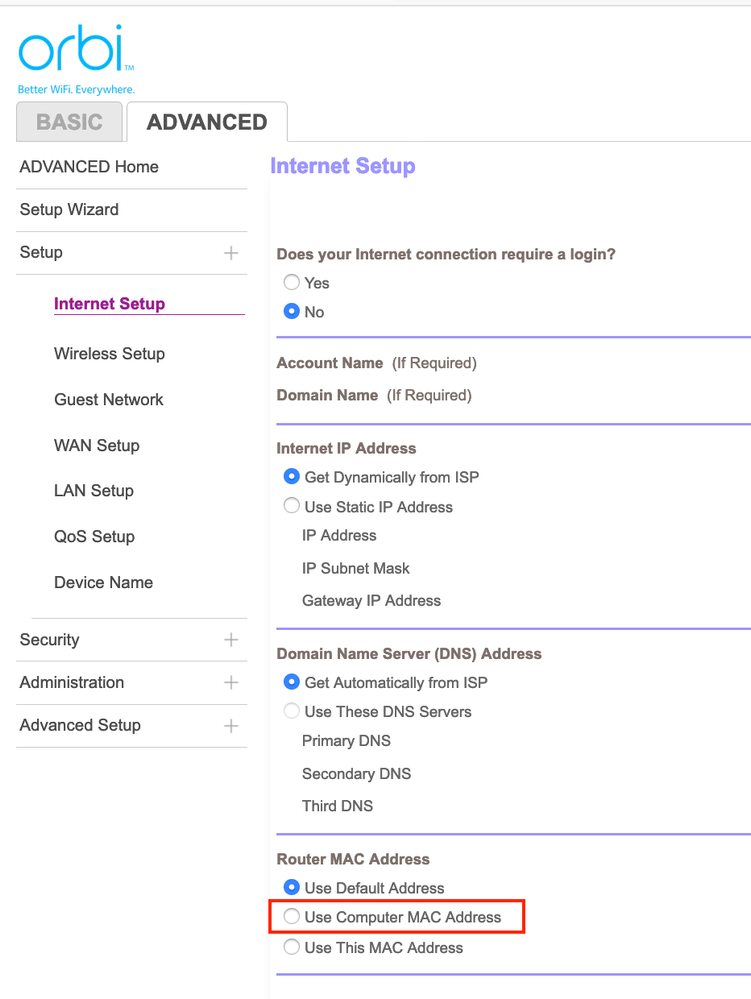 orbi™
Better WiFi. Everywhere.

BASIC
ADVANCED

ADVANCED Home
Setup Wizard
Setup +
Internet Setup
Wireless Setup
Guest Network
WAN Setup
LAN Setup
QoS Setup
Device Name
Security +
Administration +
Advanced Setup +

Internet Setup

Does your Internet connection require a login?
Yes
No

Account Name (If Required)
Domain Name (If Required)

Internet IP Address
Get Dynamically from ISP
Use Static IP Address
IP Address
IP Subnet Mask
Gateway IP Address

Domain Name Server (DNS) Address
Get Automatically from ISP
Use These DNS Servers
Primary DNS
Secondary DNS
Third DNS

Router MAC Address
Use Default Address
Use Computer MAC Address
Use This MAC Address